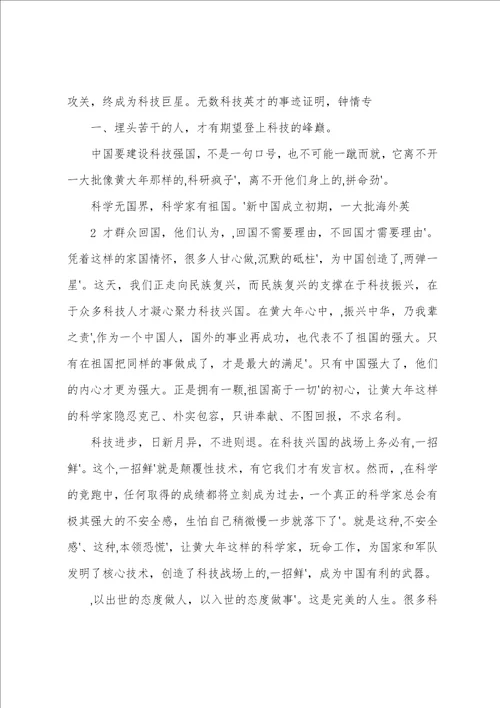 攻关，终成为科技巨星。无数科技英才的事迹证明，钟情专

一、埋头苦干的人，才有期望登上科技的峰巅。

中国要建设科技强国，不是一句口号，也不可能一蹴而就，它离不开一大批像黄大年那样的,科研疯子'，离不开他们身上的,拼命劲'。

科学无国界，科学家有祖国。'新中国成立初期，一大批海外英

2 才群众回国，他们认为，,回国不需要理由，不回国才需要理由'。凭着这样的家国情怀，很多人甘心做,沉默的砥柱'，为中国创造了,两弹一星'。这天，我们正走向民族复兴，而民族复兴的支撑在于科技振兴，在于众多科技人才凝心聚力科技兴国。在黄大年心中，,振兴中华，乃我辈之责',作为一个中国人，国外的事业再成功，也代表不了祖国的强大。只有在祖国把同样的事做成了，才是最大的满足'。只有中国强大了，他们的内心才更为强大。正是拥有一颗,祖国高于一切'的初心，让黄大年这样的科学家隐忍克己、朴实包容，只讲奉献、不图回报，不求名利。

科技进步，日新月异，不进则退。在科技兴国的战场上务必有,一招鲜'。这个,一招鲜'就是颠覆性技术，有它我们才有发言权。然而，,在科学的竞跑中，任何取得的成绩都将立刻成为过去，一个真正的科学家总会有极其强大的不安全感，生怕自己稍微慢一步就落下了'。就是这种,不安全感'、这种,本领恐慌'，让黄大年这样的科学家，玩命工作，为国家和军队发明了核心技术，创造了科技战场上的,一招鲜'，成为中国有利的武器。

,以出世的态度做人，以入世的态度做事'。这是完美的人生。很多科